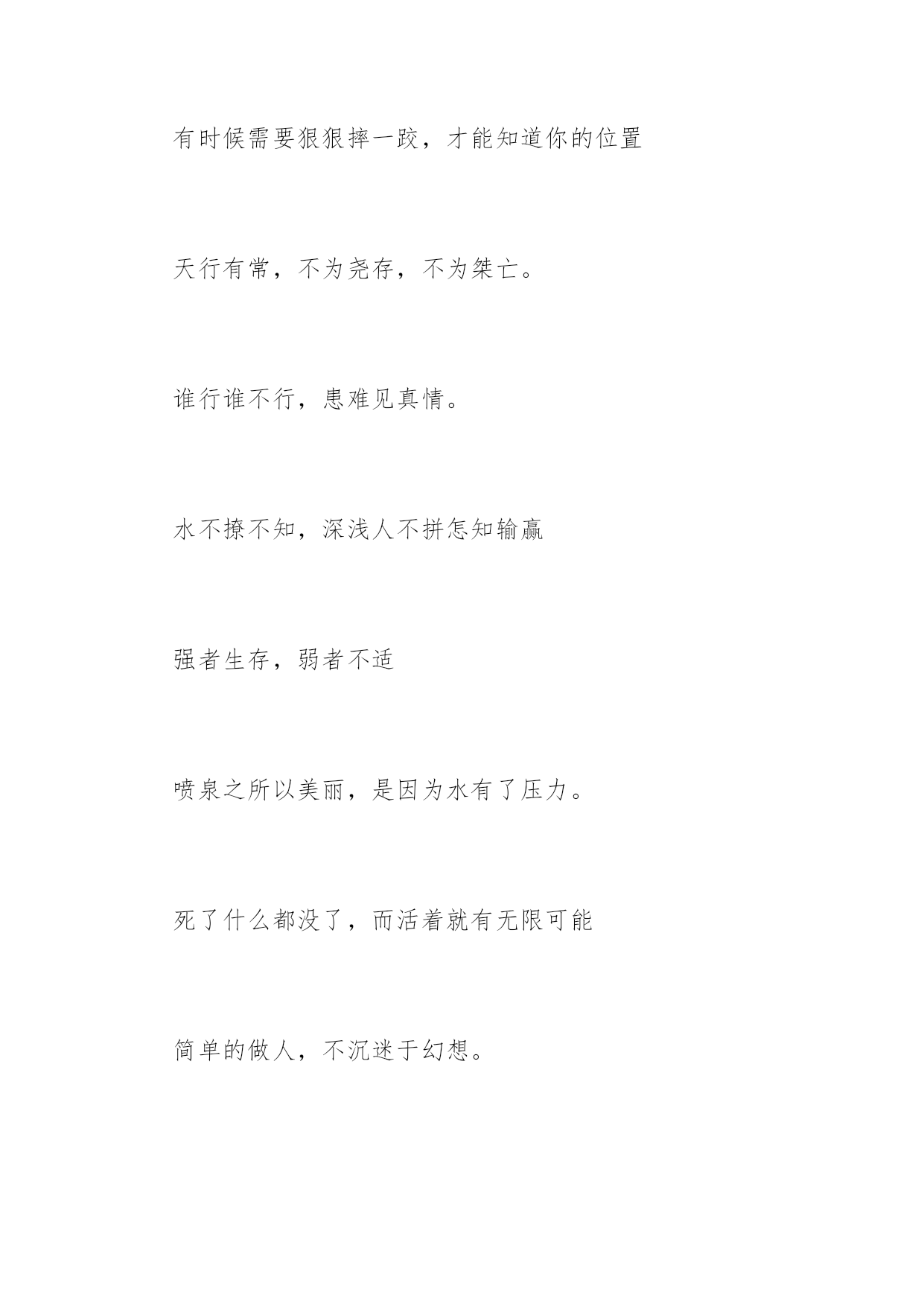 有时候需要狠狠摔一跤，才能知道你的位置

天行有常，不为尧存，不为桀亡。

谁行谁不行，患难见真情。

水不撩不知，深浅人不拼怎知输赢

强者生存，弱者不适

喷泉之所以美丽，是因为水有了压力。

死了什么都没了，而活着就有无限可能

简单的做人，不沉迷于幻想。